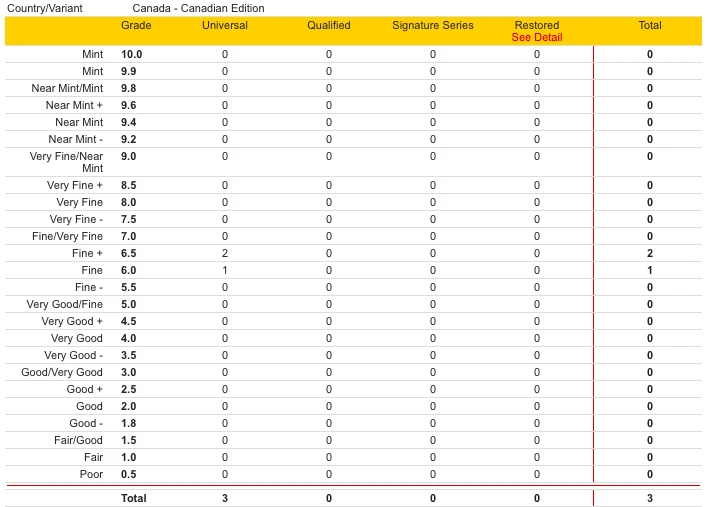 Country/Variant Canada - Canadian Edition

| | Grade | Universal | Qualified | Signature Series | Restored See Detail | Total |
|---|---|---|---|---|---|---|
| Mint | 10.0 | 0 | 0 | 0 | 0 | 0 |
| Mint | 9.9 | 0 | 0 | 0 | 0 | 0 |
| Near Mint/Mint | 9.8 | 0 | 0 | 0 | 0 | 0 |
| Near Mint + | 9.6 | 0 | 0 | 0 | 0 | 0 |
| Near Mint | 9.4 | 0 | 0 | 0 | 0 | 0 |
| Near Mint - | 9.2 | 0 | 0 | 0 | 0 | 0 |
| Very Fine/Near Mint | 9.0 | 0 | 0 | 0 | 0 | 0 |
| Very Fine + | 8.5 | 0 | 0 | 0 | 0 | 0 |
| Very Fine | 8.0 | 0 | 0 | 0 | 0 | 0 |
| Very Fine - | 7.5 | 0 | 0 | 0 | 0 | 0 |
| Fine/Very Fine | 7.0 | 0 | 0 | 0 | 0 | 0 |
| Fine + | 6.5 | 2 | 0 | 0 | 0 | 2 |
| Fine | 6.0 | 1 | 0 | 0 | 0 | 1 |
| Fine - | 5.5 | 0 | 0 | 0 | 0 | 0 |
| Very Good/Fine | 5.0 | 0 | 0 | 0 | 0 | 0 |
| Very Good + | 4.5 | 0 | 0 | 0 | 0 | 0 |
| Very Good | 4.0 | 0 | 0 | 0 | 0 | 0 |
| Very Good - | 3.5 | 0 | 0 | 0 | 0 | 0 |
| Good/Very Good | 3.0 | 0 | 0 | 0 | 0 | 0 |
| Good + | 2.5 | 0 | 0 | 0 | 0 | 0 |
| Good | 2.0 | 0 | 0 | 0 | 0 | 0 |
| Good - | 1.8 | 0 | 0 | 0 | 0 | 0 |
| Fair/Good | 1.5 | 0 | 0 | 0 | 0 | 0 |
| Fair | 1.0 | 0 | 0 | 0 | 0 | 0 |
| Poor | 0.5 | 0 | 0 | 0 | 0 | 0 |
| | Total | 3 | 0 | 0 | 0 | 3 |